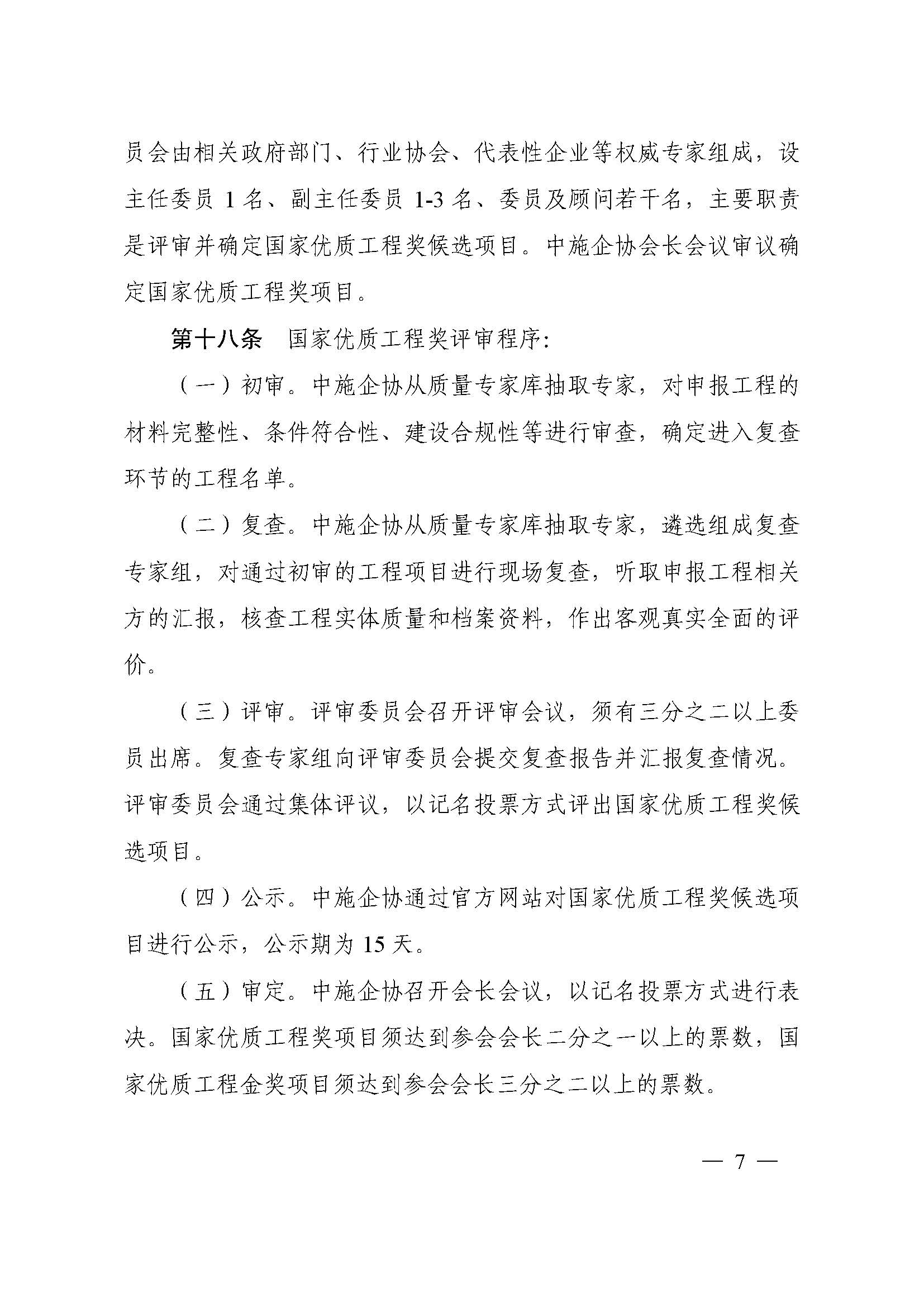 员会由相关政府部门、行业协会、代表性企业等权威专家组成，设主任委员 1 名、副主任委员 1-3 名、委员及顾问若干名，主要职责是评审并确定国家优质工程奖候选项目。中施企协会长会议审议确定国家优质工程奖项目。

第十八条　国家优质工程奖评审程序:

（一）初审。中施企协从质量专家库抽取专家，对申报工程的材料完整性、条件符合性、建设合规性等进行审查，确定进入复查环节的工程名单。

（二）复查。中施企协从质量专家库抽取专家，遴选组成复查专家组，对通过初审的工程项目进行现场复查，听取申报工程相关方的汇报，核查工程实体质量和档案资料，作出客观真实全面的评价。

（三）评审。评审委员会召开评审会议，须有三分之二以上委员出席。复查专家组向评审委员会提交复查报告并汇报复查情况。评审委员会通过集体评议，以记名投票方式评出国家优质工程奖候选项目。

（四）公示。中施企协通过官方网站对国家优质工程奖候选项目进行公示，公示期为 15 天。

（五）审定。中施企协召开会长会议，以记名投票方式进行表决。国家优质工程奖项目须达到参会会长二分之一以上的票数，国家优质工程金奖项目须达到参会会长三分之二以上的票数。

— 7 —